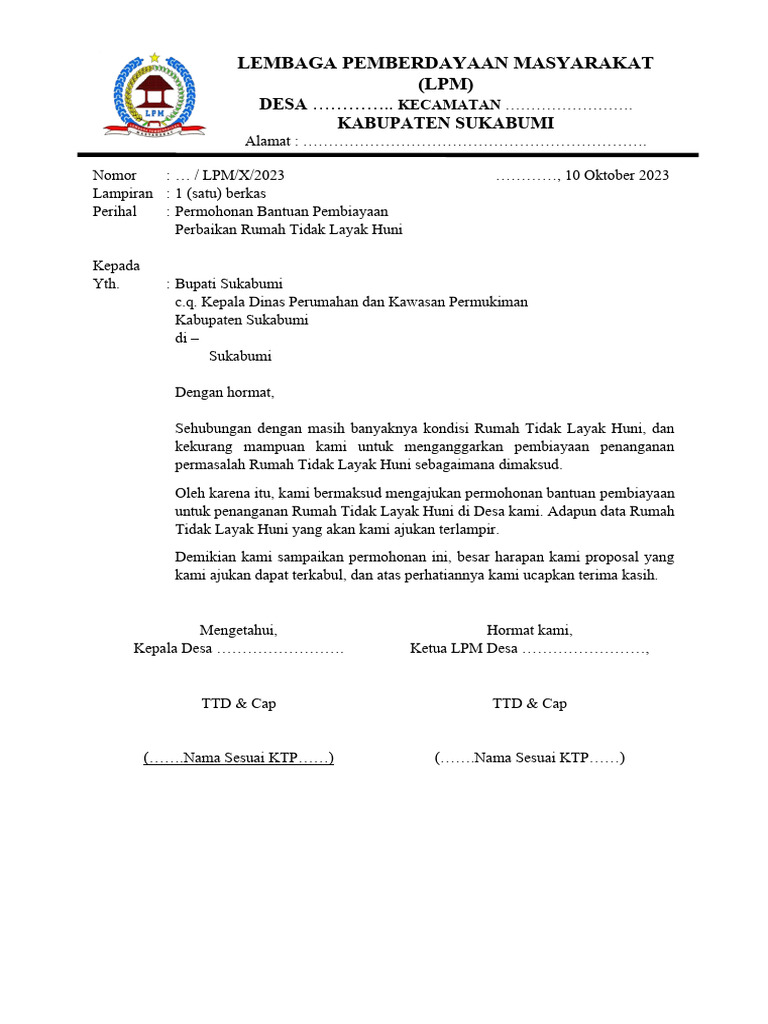 LPM

LEMBAGA PEMBERDAYAAN MASYARAKAT
(LPM)
DESA ………….. KECAMATAN ……………………
KABUPATEN SUKABUMI
Alamat : …………………………………………………………

Nomor : … / LPM/X/2023 …………, 10 Oktober 2023
Lampiran : 1 (satu) berkas
Perihal : Permohonan Bantuan Pembiayaan Perbaikan Rumah Tidak Layak Huni

Kepada
Yth. : Bupati Sukabumi
c.q. Kepala Dinas Perumahan dan Kawasan Permukiman
Kabupaten Sukabumi
di –
Sukabumi

Dengan hormat,

Sehubungan dengan masih banyaknya kondisi Rumah Tidak Layak Huni, dan kekurang mampuan kami untuk menganggarkan pembiayaan penanganan permasalah Rumah Tidak Layak Huni sebagaimana dimaksud.

Oleh karena itu, kami bermaksud mengajukan permohonan bantuan pembiayaan untuk penanganan Rumah Tidak Layak Huni di Desa kami. Adapun data Rumah Tidak Layak Huni yang akan kami ajukan terlampir.

Demikian kami sampaikan permohonan ini, besar harapan kami proposal yang kami ajukan dapat terkabul, dan atas perhatiannya kami ucapkan terima kasih.

Mengetahui,
Kepala Desa ……………………

TTD & Cap

(…….Nama Sesuai KTP……)

Hormat kami,
Ketua LPM Desa ……………………,

TTD & Cap

(…….Nama Sesuai KTP……)